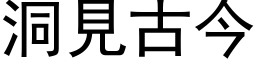 洞見古今